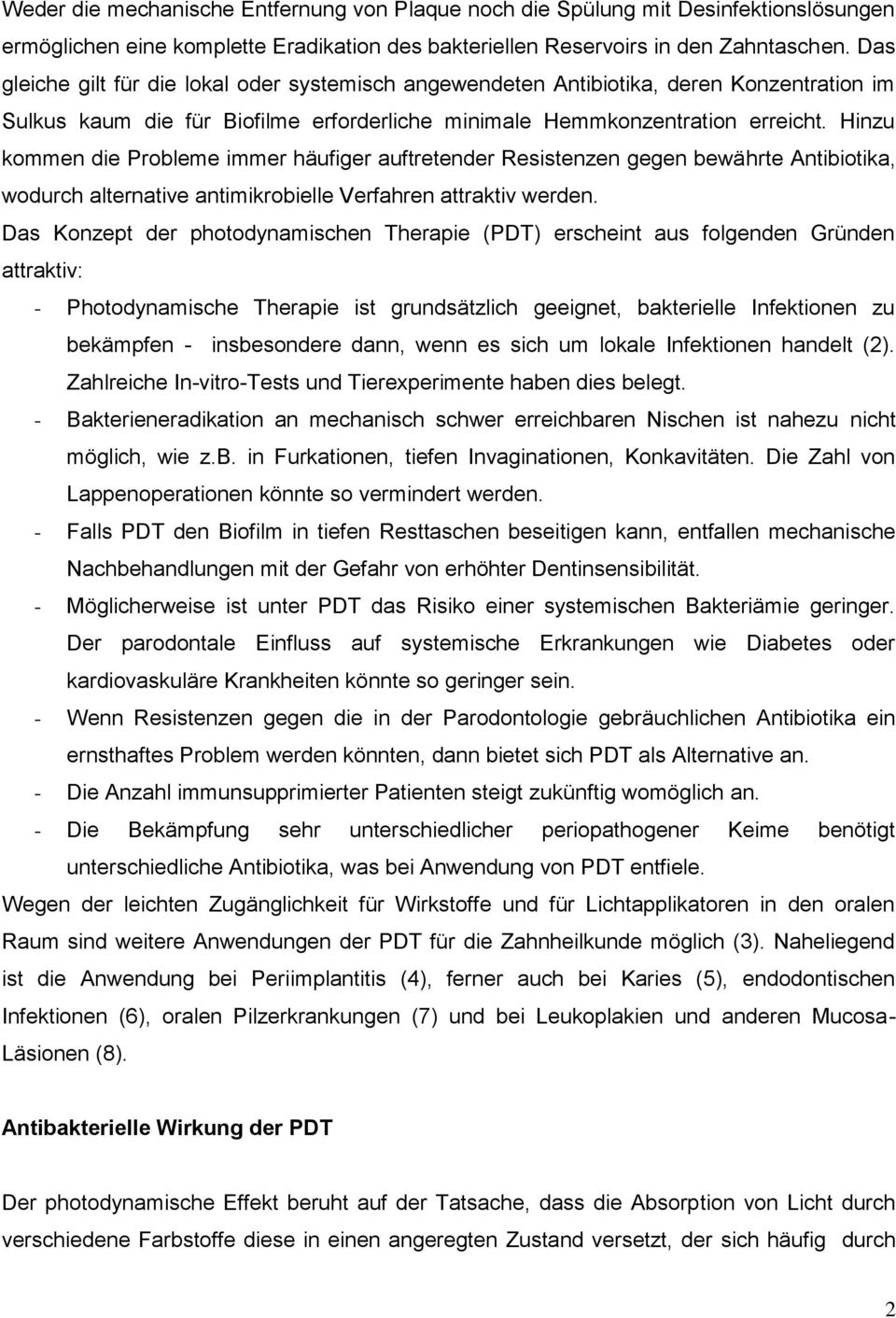 Weder die mechanische Entfernung von Plaque noch die Spülung mit Desinfektionslösungen ermöglichen eine komplette Eradikation des bakteriellen Reservoirs in den Zahntaschen. Das gleiche gilt für die lokal oder systemisch angewendeten Antibiotika, deren Konzentration im Sulkus kaum die für Biofilme erforderliche minimale Hemmkonzentration erreicht. Hinzu kommen die Probleme immer häufiger auftretender Resistenzen gegen bewährte Antibiotika, wodurch alternative antimikrobielle Verfahren attraktiv werden.

Das Konzept der photodynamischen Therapie (PDT) erscheint aus folgenden Gründen attraktiv:

- Photodynamische Therapie ist grundsätzlich geeignet, bakterielle Infektionen zu bekämpfen - insbesondere dann, wenn es sich um lokale Infektionen handelt (2). Zahlreiche In-vitro-Tests und Tierexperimente haben dies belegt.
- Bakterieneradikation an mechanisch schwer erreichbaren Nischen ist nahezu nicht möglich, wie z.b. in Furkationen, tiefen Invaginationen, Konkavitäten. Die Zahl von Lappenoperationen könnte so vermindert werden.
- Falls PDT den Biofilm in tiefen Resttaschen beseitigen kann, entfallen mechanische Nachbehandlungen mit der Gefahr von erhöhter Dentinsensibilität.
- Möglicherweise ist unter PDT das Risiko einer systemischen Bakteriämie geringer. Der parodontale Einfluss auf systemische Erkrankungen wie Diabetes oder kardiovaskuläre Krankheiten könnte so geringer sein.
- Wenn Resistenzen gegen die in der Parodontologie gebräuchlichen Antibiotika ein ernsthaftes Problem werden könnten, dann bietet sich PDT als Alternative an.
- Die Anzahl immunsupprimierter Patienten steigt zukünftig womöglich an.
- Die Bekämpfung sehr unterschiedlicher periopathogener Keime benötigt unterschiedliche Antibiotika, was bei Anwendung von PDT entfiele.

Wegen der leichten Zugänglichkeit für Wirkstoffe und für Lichtapplikatoren in den oralen Raum sind weitere Anwendungen der PDT für die Zahnheilkunde möglich (3). Naheliegend ist die Anwendung bei Periimplantitis (4), ferner auch bei Karies (5), endodontischen Infektionen (6), oralen Pilzerkrankungen (7) und bei Leukoplakien und anderen Mucosa-Läsionen (8).

Antibakterielle Wirkung der PDT

Der photodynamische Effekt beruht auf der Tatsache, dass die Absorption von Licht durch verschiedene Farbstoffe diese in einen angeregten Zustand versetzt, der sich häufig durch

2